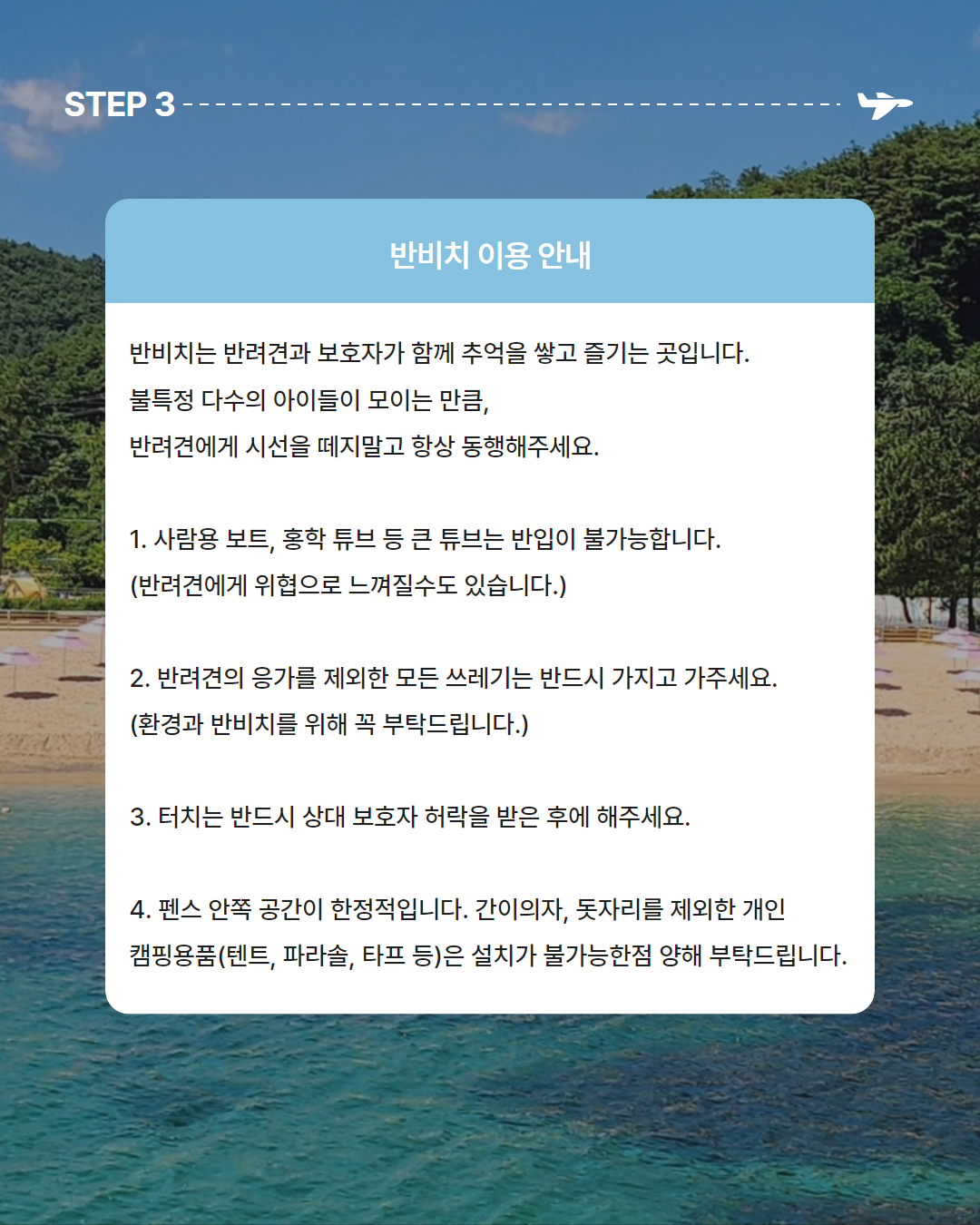 STEP 3

반비치 이용 안내

반비치는 반려견과 보호자가 함께 추억을 쌓고 즐기는 곳입니다.
불특정 다수의 아이들이 모이는 만큼,
반려견에게 시선을 떼지말고 항상 동행해주세요.

1. 사람용 보트, 홍학 튜브 등 큰 튜브는 반입이 불가능합니다.
(반려견에게 위협으로 느껴질수도 있습니다.)

2. 반려견의 응가를 제외한 모든 쓰레기는 반드시 가지고 가주세요.
(환경과 반비치를 위해 꼭 부탁드립니다.)

3. 터치는 반드시 상대 보호자 허락을 받은 후에 해주세요.

4. 펜스 안쪽 공간이 한정적입니다. 간이의자, 돗자리를 제외한 개인 캠핑용품(텐트, 파라솔, 타프 등)은 설치가 불가능한점 양해 부탁드립니다.